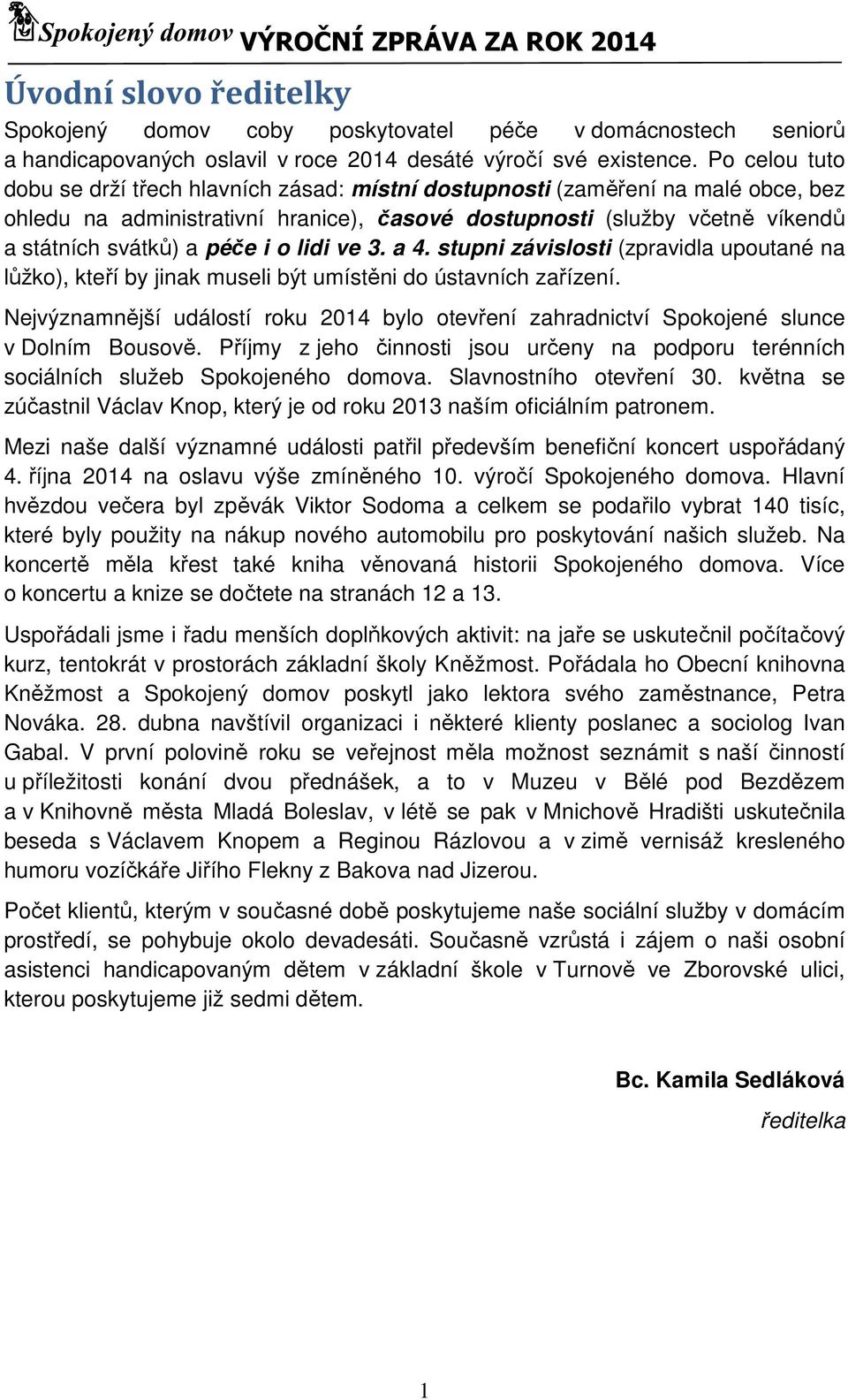 Spokojený domov VÝROČNÍ ZPRÁVA ZA ROK 2014

Úvodní slovo ředitelky

Spokojený domov coby poskytovatel péče v domácnostech seniorů a handicapovaných oslavil v roce 2014 desáté výročí své existence. Po celou tuto dobu se drží třech hlavních zásad: místní dostupnosti (zaměření na malé obce, bez ohledu na administrativní hranice), časové dostupnosti (služby včetně víkendů a státních svátků) a péče i o lidi ve 3. a 4. stupni závislosti (zpravidla upoutané na lůžko), kteří by jinak museli být umístěni do ústavních zařízení.

Nejvýznamnější událostí roku 2014 bylo otevření zahradnictví Spokojené slunce v Dolním Bousově. Příjmy z jeho činnosti jsou určeny na podporu terénních sociálních služeb Spokojeného domova. Slavnostního otevření 30. května se zúčastnil Václav Knop, který je od roku 2013 naším oficiálním patronem.

Mezi naše další významné události patřil především benefiční koncert uspořádaný 4. října 2014 na oslavu výše zmíněného 10. výročí Spokojeného domova. Hlavní hvězdou večera byl zpěvák Viktor Sodoma a celkem se podařilo vybrat 140 tisíc, které byly použity na nákup nového automobilu pro poskytování našich služeb. Na koncertě měla křest také kniha věnovaná historii Spokojeného domova. Více o koncertu a knize se dočtete na stranách 12 a 13.

Uspořádali jsme i řadu menších doplňkových aktivit: na jaře se uskutečnil počítačový kurz, tentokrát v prostorách základní školy Kněžmost. Pořádala ho Obecní knihovna Kněžmost a Spokojený domov poskytl jako lektora svého zaměstnance, Petra Nováka. 28. dubna navštívil organizaci i některé klienty poslanec a sociolog Ivan Gabal. V první polovině roku se veřejnost měla možnost seznámit s naší činností u příležitosti konání dvou přednášek, a to v Muzeu v Bělé pod Bezdězem a v Knihovně města Mladá Boleslav, v létě se pak v Mnichově Hradišti uskutečnila beseda s Václavem Knopem a Reginou Rázlovou a v zimě vernisáž kresleného humoru vozíčkáře Jiřího Flekny z Bakova nad Jizerou.

Počet klientů, kterým v současné době poskytujeme naše sociální služby v domácím prostředí, se pohybuje okolo devadesáti. Současně vzrůstá i zájem o naši osobní asistenci handicapovaným dětem v základní škole v Turnově ve Zborovské ulici, kterou poskytujeme již sedmi dětem.

Bc. Kamila Sedláková
ředitelka

1